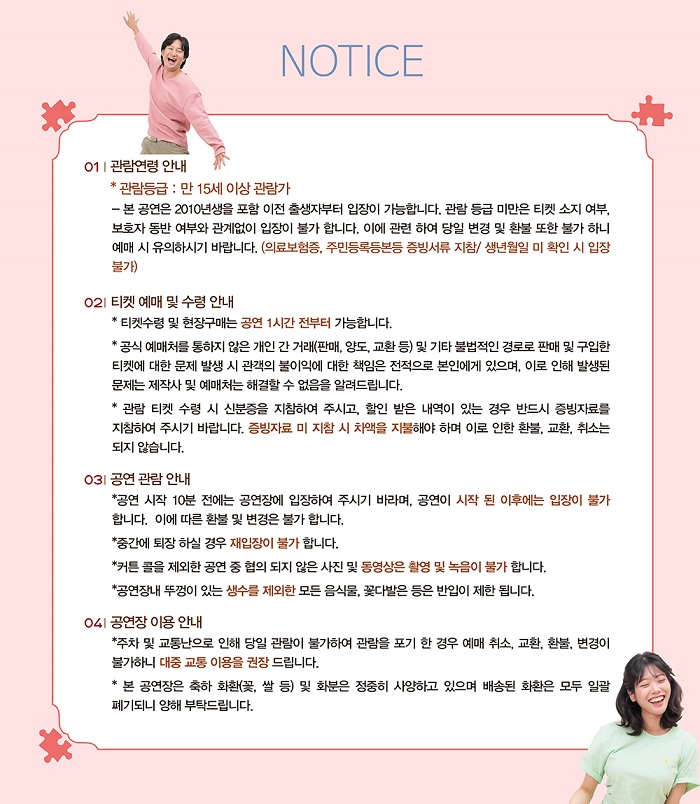 NOTICE

01 | 관람연령 안내

* 관람등급 : 만 15세 이상 관람가

– 본 공연은 2010년생을 포함 이전 출생자부터 입장이 가능합니다. 관람 등급 미만은 티켓 소지 여부, 보호자 동반 여부와 관계없이 입장이 불가 합니다. 이에 관련 하여 당일 변경 및 환불 또한 불가 하니 예매 시 유의하시기 바랍니다. (의료보험증, 주민등록등본등 증빙서류 지참/ 생년월일 미 확인 시 입장 불가)

02 | 티켓 예매 및 수령 안내

* 티켓수령 및 현장구매는 공연 1시간 전부터 가능합니다.

* 공식 예매처를 통하지 않은 개인 간 거래(판매, 양도, 교환 등) 및 기타 불법적인 경로로 판매 및 구입한 티켓에 대한 문제 발생 시 관객의 불이익에 대한 책임은 전적으로 본인에게 있으며, 이로 인해 발생된 문제는 제작사 및 예매처는 해결할 수 없음을 알려드립니다.

* 관람 티켓 수령 시 신분증을 지참하여 주시고, 할인 받은 내역이 있는 경우 반드시 증빙자료를 지참하여 주시기 바랍니다. 증빙자료 미 지참 시 차액을 지불해야 하며 이로 인한 환불, 교환, 취소는 되지 않습니다.

03 | 공연 관람 안내

*공연 시작 10분 전에는 공연장에 입장하여 주시기 바라며, 공연이 시작 된 이후에는 입장이 불가 합니다. 이에 따른 환불 및 변경은 불가 합니다.

*중간에 퇴장 하실 경우 재입장이 불가 합니다.

*커튼 콜을 제외한 공연 중 협의 되지 않은 사진 및 동영상은 촬영 및 녹음이 불가 합니다.

*공연장내 뚜껑이 있는 생수를 제외한 모든 음식물, 꽃다발은 등은 반입이 제한 됩니다.

04 | 공연장 이용 안내

*주차 및 교통난으로 인해 당일 관람이 불가하여 관람을 포기 한 경우 예매 취소, 교환, 환불, 변경이 불가하니 대중 교통 이용을 권장 드립니다.

* 본 공연장은 축하 화환(꽃, 쌀 등) 및 화분은 정중히 사양하고 있으며 배송된 화환은 모두 일괄 폐기되니 양해 부탁드립니다.